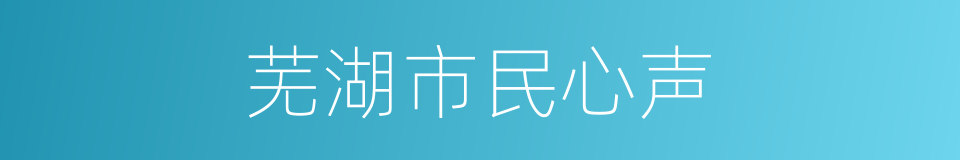 芜湖市民心声